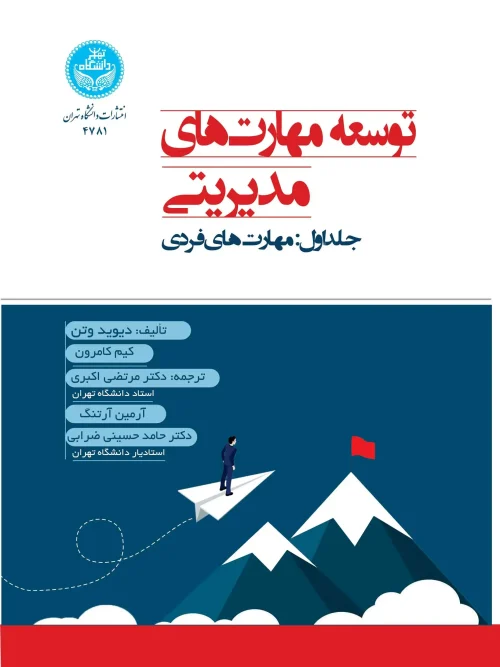 دانشگاه تهران
انتشارات دانشگاه تهران
۴۷۸۱

توسعه مهارت‌های مدیریتی

جلد اول: مهارت‌های فردی

تألیف: دیوید وتن
کیم کامرون
ترجمه: دکتر مرتضی اکبری
استاد دانشگاه تهران
آرمین آرتنگ
دکتر حامد حسینی ضرابی
استادیار دانشگاه تهران